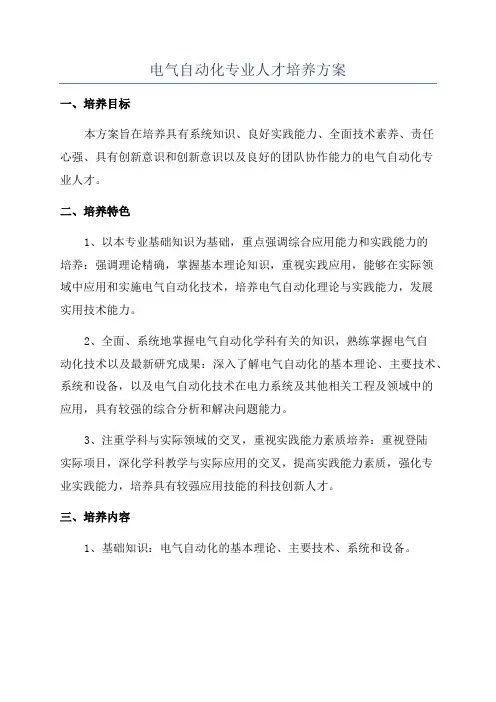 电气自动化专业人才培养方案

一、培养目标

本方案旨在培养具有系统知识、良好实践能力、全面技术素养、责任心强、具有创新意识和创新意识以及良好的团队协作能力的电气自动化专业人才。

二、培养特色

1、以本专业基础知识为基础，重点强调综合应用能力和实践能力的培养：强调理论精确，掌握基本理论知识，重视实践应用，能够在实际领域中应用和实施电气自动化技术，培养电气自动化理论与实践能力，发展实用技术能力。

2、全面、系统地掌握电气自动化学科有关的知识，熟练掌握电气自动化技术以及最新研究成果：深入了解电气自动化的基本理论、主要技术、系统和设备，以及电气自动化技术在电力系统及其他相关工程及领域中的应用，具有较强的综合分析和解决问题能力。

3、注重学科与实际领域的交叉，重视实践能力素质培养：重视登陆实际项目，深化学科教学与实际应用的交叉，提高实践能力素质，强化专业实践能力，培养具有较强应用技能的科技创新人才。

三、培养内容

1、基础知识：电气自动化的基本理论、主要技术、系统和设备。